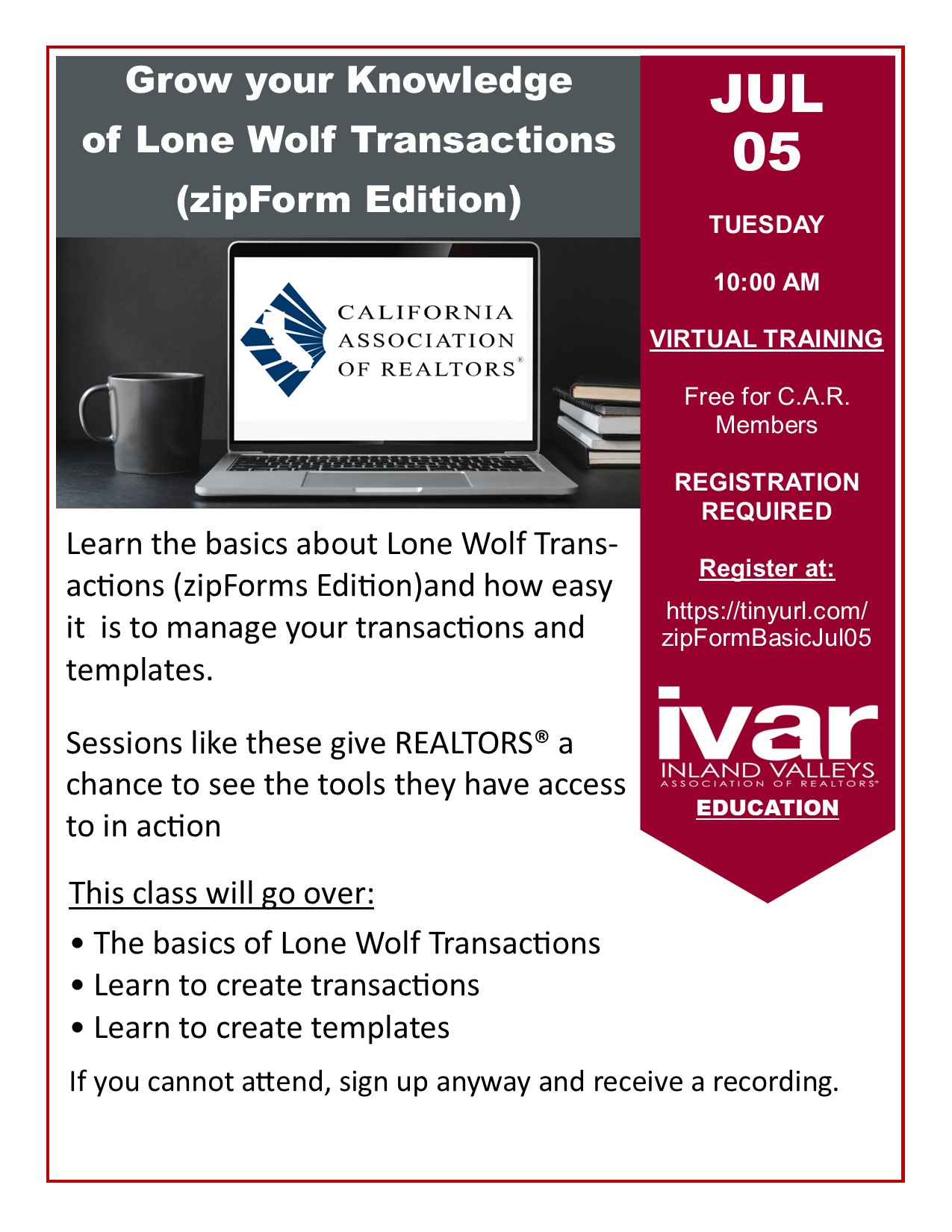 Grow your Knowledge of Lone Wolf Transactions (zipForm Edition)

CALIFORNIA ASSOCIATION OF REALTORS®

Learn the basics about Lone Wolf Transactions (zipForms Edition)and how easy it is to manage your transactions and templates.

Sessions like these give REALTORS® a chance to see the tools they have access to in action

This class will go over:

• The basics of Lone Wolf Transactions
• Learn to create transactions
• Learn to create templates

If you cannot attend, sign up anyway and receive a recording.

JUL
05

TUESDAY

10:00 AM

VIRTUAL TRAINING

Free for C.A.R. Members

REGISTRATION REQUIRED

Register at:

https://tinyurl.com/zipFormBasicJul05

ivar
INLAND VALLEYS
ASSOCIATION OF REALTORS®
EDUCATION